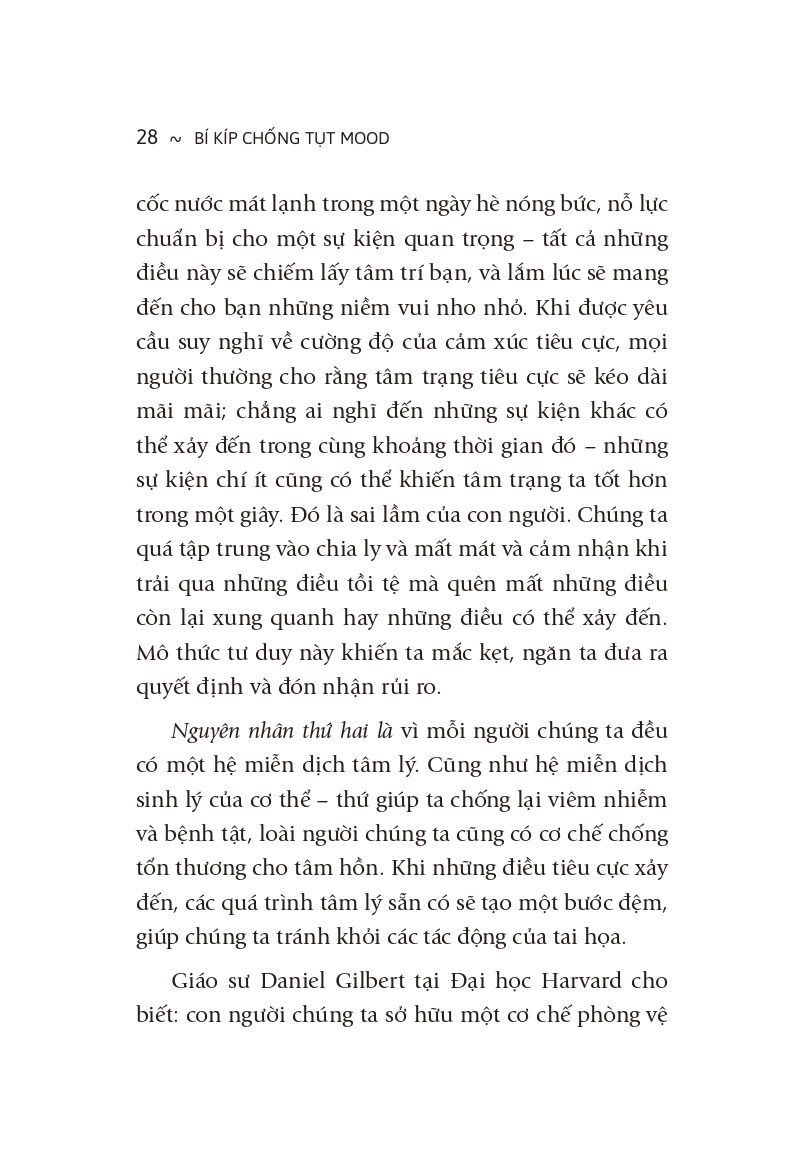 28 ~ BÍ KÍP CHỐNG TỤT MOOD

cốc nước mát lạnh trong một ngày hè nóng bức, nỗ lực chuẩn bị cho một sự kiện quan trọng – tất cả những điều này sẽ chiếm lấy tâm trí bạn, và lắm lúc sẽ mang đến cho bạn những niềm vui nho nhỏ. Khi được yêu cầu suy nghĩ về cường độ của cảm xúc tiêu cực, mọi người thường cho rằng tâm trạng tiêu cực sẽ kéo dài mãi mãi; chẳng ai nghĩ đến những sự kiện khác có thể xảy đến trong cùng khoảng thời gian đó – những sự kiện chí ít cũng có thể khiến tâm trạng ta tốt hơn trong một giây. Đó là sai lầm của con người. Chúng ta quá tập trung vào chia ly và mất mát và cảm nhận khi trải qua những điều tồi tệ mà quên mất những điều còn lại xung quanh hay những điều có thể xảy đến. Mô thức tư duy này khiến ta mắc kẹt, ngăn ta đưa ra quyết định và đón nhận rủi ro.

Nguyên nhân thứ hai là vì mỗi người chúng ta đều có một hệ miễn dịch tâm lý. Cũng như hệ miễn dịch sinh lý của cơ thể – thứ giúp ta chống lại viêm nhiễm và bệnh tật, loài người chúng ta cũng có cơ chế chống tổn thương cho tâm hồn. Khi những điều tiêu cực xảy đến, các quá trình tâm lý sẵn có sẽ tạo một bước đệm, giúp chúng ta tránh khỏi các tác động của tai họa.

Giáo sư Daniel Gilbert tại Đại học Harvard cho biết: con người chúng ta sở hữu một cơ chế phòng vệ